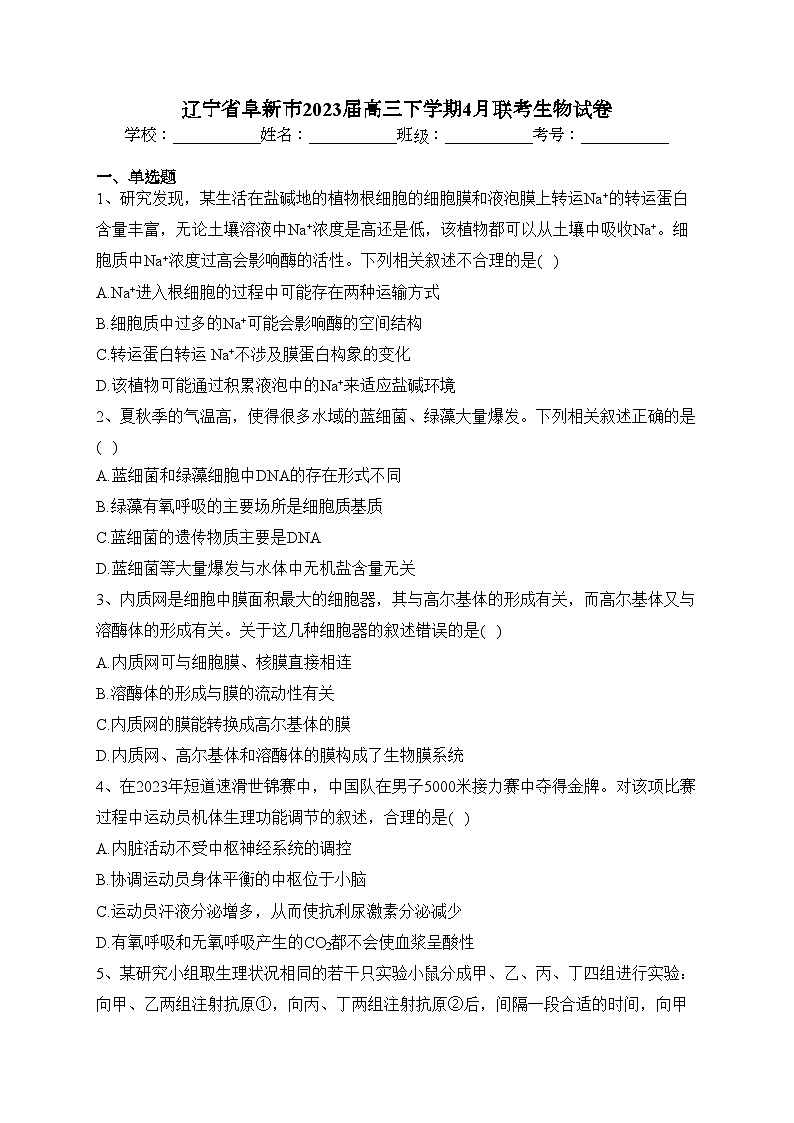 辽宁省阜新市2023届高三下学期4月联考生物试卷

学校：___________姓名：___________班级：___________考号：___________

一、单选题

1、研究发现，某生活在盐碱地的植物根细胞的细胞膜和液泡膜上转运$Na^+$的转运蛋白含量丰富，无论土壤溶液中$Na^+$浓度是高还是低，该植物都可以从土壤中吸收$Na^+$。细胞质中$Na^+$浓度过高会影响酶的活性。下列相关叙述不合理的是( )

A.$Na^+$进入根细胞的过程中可能存在两种运输方式

B.细胞质中过多的$Na^+$可能会影响酶的空间结构

C.转运蛋白转运 $Na^+$不涉及膜蛋白构象的变化

D.该植物可能通过积累液泡中的$Na^+$来适应盐碱环境

2、夏秋季的气温高，使得很多水域的蓝细菌、绿藻大量爆发。下列相关叙述正确的是( )

A.蓝细菌和绿藻细胞中DNA的存在形式不同

B.绿藻有氧呼吸的主要场所是细胞质基质

C.蓝细菌的遗传物质主要是DNA

D.蓝细菌等大量爆发与水体中无机盐含量无关

3、内质网是细胞中膜面积最大的细胞器，其与高尔基体的形成有关，而高尔基体又与溶酶体的形成有关。关于这几种细胞器的叙述错误的是( )

A.内质网可与细胞膜、核膜直接相连

B.溶酶体的形成与膜的流动性有关

C.内质网的膜能转换成高尔基体的膜

D.内质网、高尔基体和溶酶体的膜构成了生物膜系统

4、在2023年短道速滑世锦赛中，中国队在男子5000米接力赛中夺得金牌。对该项比赛过程中运动员机体生理功能调节的叙述，合理的是( )

A.内脏活动不受中枢神经系统的调控

B.协调运动员身体平衡的中枢位于小脑

C.运动员汗液分泌增多，从而使抗利尿激素分泌减少

D.有氧呼吸和无氧呼吸产生的$CO_2$都不会使血浆呈酸性

5、某研究小组取生理状况相同的若干只实验小鼠分成甲、乙、丙、丁四组进行实验：向甲、乙两组注射抗原①，向丙、丁两组注射抗原②后，间隔一段合适的时间，向甲